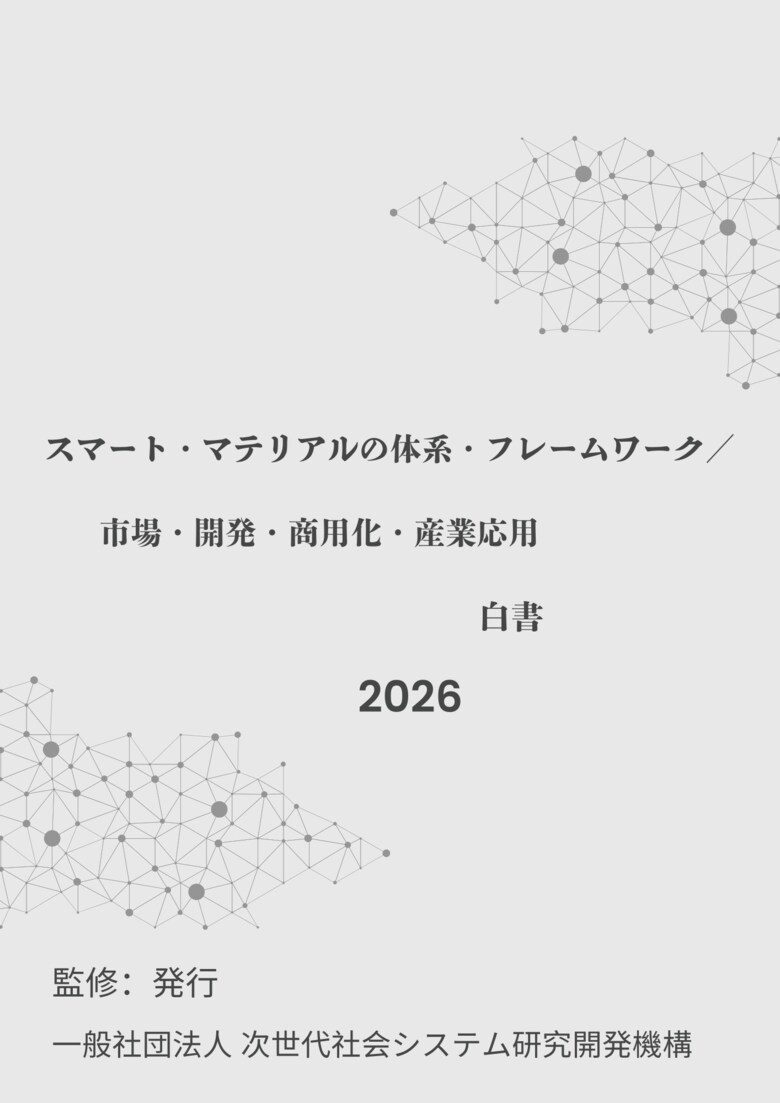 スマート・マテリアルの体系・フレームワーク／

市場・開発・商用化・産業応用

白書

2026

監修：発行

一般社団法人 次世代社会システム研究開発機構